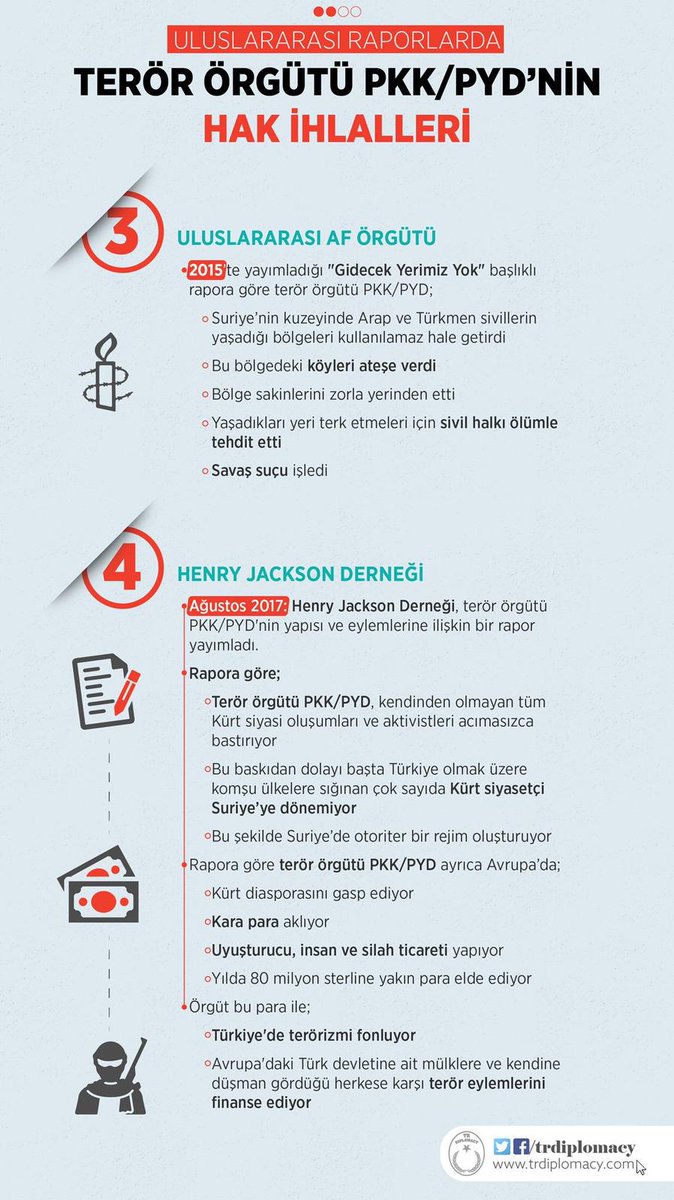 ULUSLARARASI RAPORLARDA
TERÖR ÖRGÜTÜ PKK/PYD'NİN
HAK İHLALLERİ

3 ULUSLARARASI AF ÖRGÜTÜ

2015'te yayımladığı "Gidecek Yerimiz Yok" başlıklı rapora göre terör örgütü PKK/PYD;

Suriye'nin kuzeyinde Arap ve Türkmen sivillerin yaşadığı bölgeleri kullanılamaz hale getirdi

Bu bölgedeki köyleri ateşe verdi

Bölge sakinlerini zorla yerinden etti

Yaşadıkları yeri terk etmeleri için sivil halkı ölümle tehdit etti

Savaş suçu işledi

4 HENRY JACKSON DERNEĞİ

Ağustos 2017: Henry Jackson Derneği, terör örgütü PKK/PYD'nin yapısı ve eylemlerine ilişkin bir rapor yayımladı.

Rapora göre;

Terör örgütü PKK/PYD, kendinden olmayan tüm Kürt siyasi oluşumları ve aktivistleri acımasızca bastırıyor

Bu baskıdan dolayı başta Türkiye olmak üzere komşu ülkelere sığınan çok sayıda Kürt siyasetçi Suriye'ye dönemiyor

Bu şekilde Suriye'de otoriter bir rejim oluşturuyor

Rapora göre terör örgütü PKK/PYD ayrıca Avrupa'da;

Kürt diasporasını gasp ediyor

Kara para aklıyor

Uyuşturucu, insan ve silah ticareti yapıyor

Yılda 80 milyon sterline yakın para elde ediyor

Örgüt bu para ile;

Türkiye'de terörizmi fonluyor

Avrupa'daki Türk devletine ait mülklere ve kendine düşman gördüğü herkese karşı terör eylemlerini finanse ediyor

/trdiplomacy
www.trdiplomacy.com